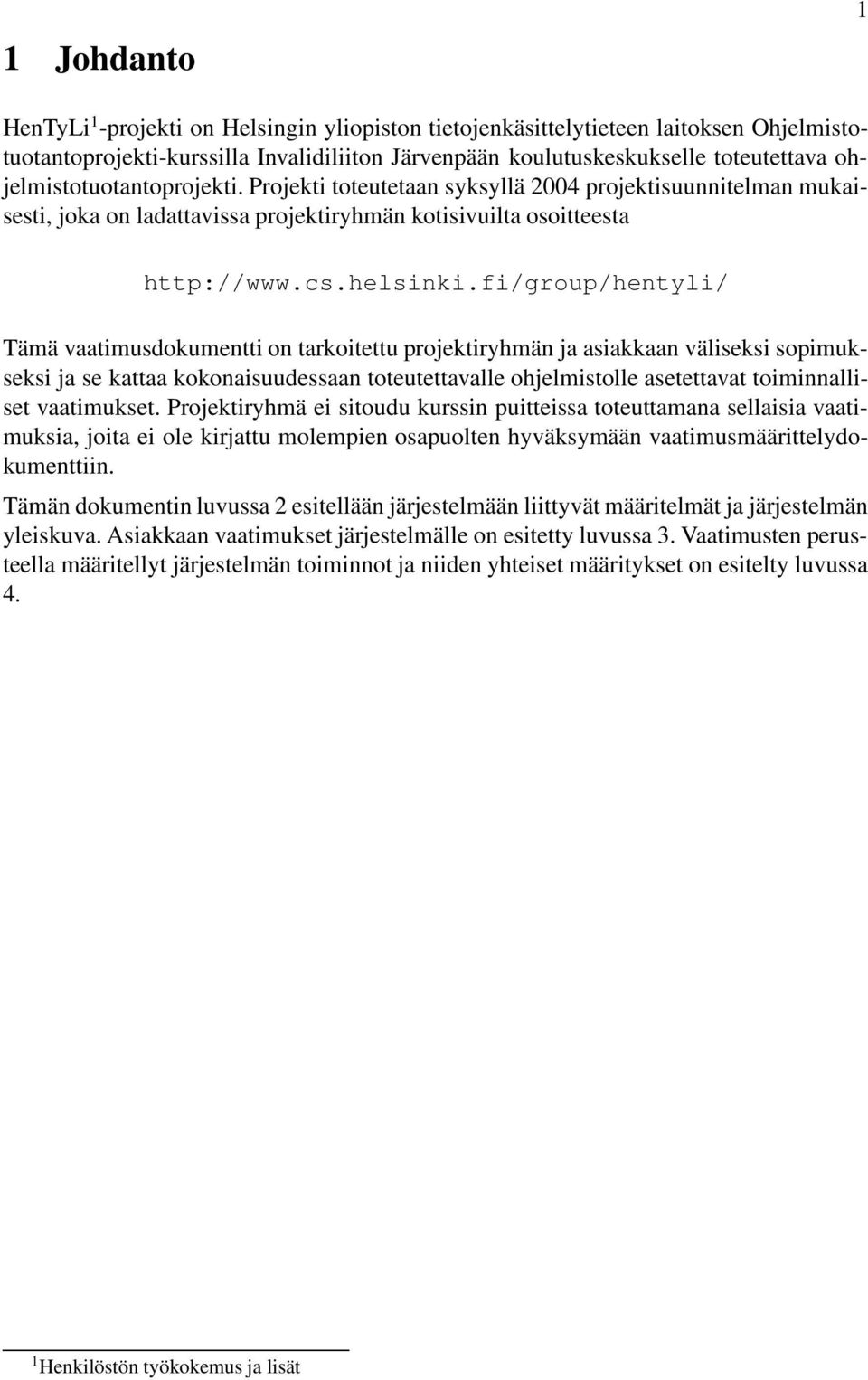 1

1 Johdanto

HenTyLi$^1$-projekti on Helsingin yliopiston tietojenkäsittelytieteen laitoksen Ohjelmistotuotantoprojekti-kurssilla Invalidiliiton Järvenpään koulutuskeskukselle toteutettava ohjelmistotuotantoprojekti. Projekti toteutetaan syksyllä 2004 projektisuunnitelman mukaisesti, joka on ladattavissa projektiryhmän kotisivuilta osoitteesta

http://www.cs.helsinki.fi/group/hentyli/

Tämä vaatimusdokumentti on tarkoitettu projektiryhmän ja asiakkaan väliseksi sopimukseksi ja se kattaa kokonaisuudessaan toteutettavalle ohjelmistolle asetettavat toiminnalliset vaatimukset. Projektiryhmä ei sitoudu kurssin puitteissa toteuttamana sellaisia vaatimuksia, joita ei ole kirjattu molempien osapuolten hyväksymään vaatimusmäärittelydokumenttiin.

Tämän dokumentin luvussa 2 esitellään järjestelmään liittyvät määritelmät ja järjestelmän yleiskuva. Asiakkaan vaatimukset järjestelmälle on esitetty luvussa 3. Vaatimusten perusteella määritellyt järjestelmän toiminnot ja niiden yhteiset määritykset on esitelty luvussa 4.

$^1$Henkilöstön työkokemus ja lisät